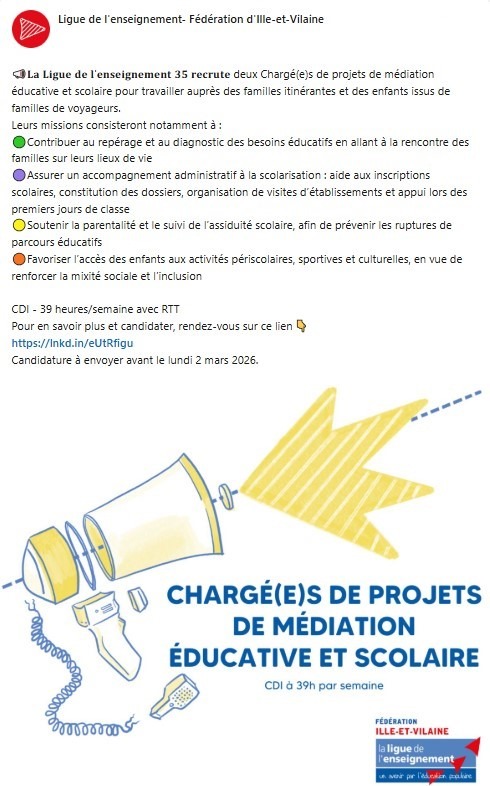 Ligue de l'enseignement- Fédération d'Ille-et-Vilaine

📢La Ligue de l'enseignement 35 recrute deux Chargé(e)s de projets de médiation éducative et scolaire pour travailler auprès des familles itinérantes et des enfants issus de familles de voyageurs.
Leurs missions consisteront notamment à :
🟢Contribuer au repérage et au diagnostic des besoins éducatifs en allant à la rencontre des familles sur leurs lieux de vie
🟣Assurer un accompagnement administratif à la scolarisation : aide aux inscriptions scolaires, constitution des dossiers, organisation de visites d'établissements et appui lors des premiers jours de classe
🟡Soutenir la parentalité et le suivi de l'assiduité scolaire, afin de prévenir les ruptures de parcours éducatifs
🟠Favoriser l'accès des enfants aux activités périscolaires, sportives et culturelles, en vue de renforcer la mixité sociale et l'inclusion

CDI - 39 heures/semaine avec RTT
Pour en savoir plus et candidater, rendez-vous sur ce lien 👇
https://lnkd.in/eUtRfigu
Candidature à envoyer avant le lundi 2 mars 2026.

CHARGÉ(E)S DE PROJETS DE MÉDIATION ÉDUCATIVE ET SCOLAIRE

CDI à 39h par semaine

FÉDÉRATION ILLE-ET-VILAINE
la ligue de l'enseignement
un avenir par l'éducation populaire